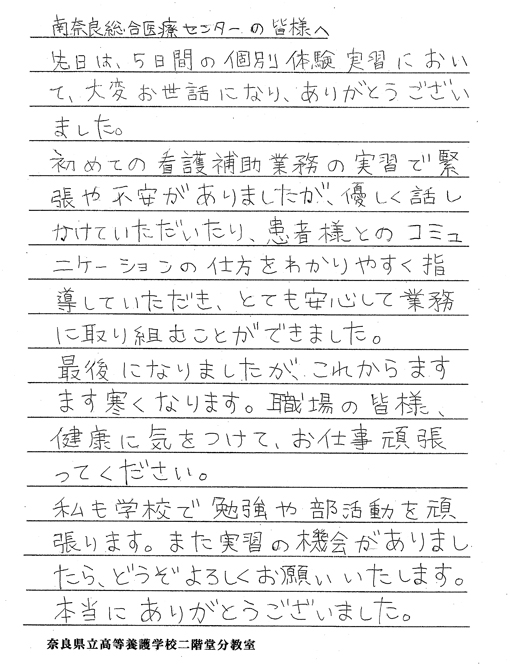 南奈良総合医療センターの皆様へ
先日は、5日間の個別体験実習において、大変お世話になり、ありがとうございました。
初めての看護補助業務の実習で緊張や不安がありましたが、優しく話しかけていただいたり、患者様とのコミュニケーションの仕方をわかりやすく指導していただき、とても安心して業務に取り組むことができました。
最後になりましたが、これからますます寒くなります。職場の皆様、健康に気をつけて、お仕事頑張ってください。
私も学校で勉強や部活動を頑張ります。また実習の機会がありましたら、どうぞよろしくお願いいたします。
本当にありがとうございました。

奈良県立高等養護学校二階堂分教室